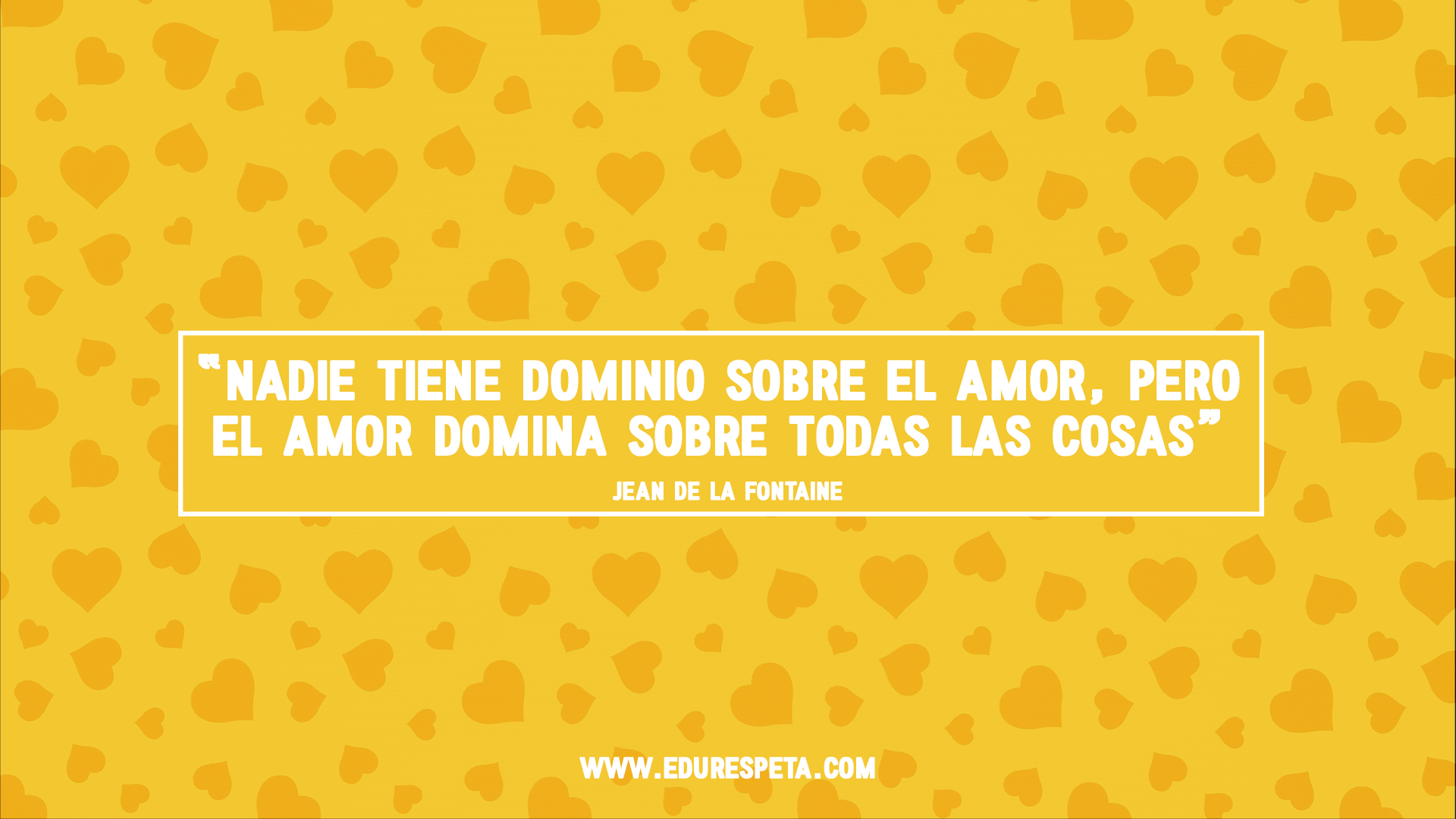 “NADIE TIENE DOMINIO SOBRE EL AMOR, PERO EL AMOR DOMINA SOBRE TODAS LAS COSAS”

JEAN DE LA FONTAINE

WWW.EDURESPETA.COM